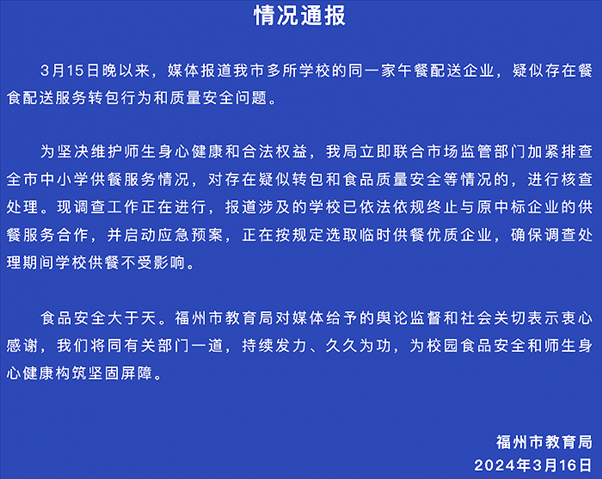 情况通报

3月15日晚以来，媒体报道我市多所学校的同一家午餐配送企业，疑似存在餐食配送服务转包行为和质量安全问题。

为坚决维护师生身心健康和合法权益，我局立即联合市场监管部门加紧排查全市中小学供餐服务情况，对存在疑似转包和食品质量安全等情况的，进行核查处理。现调查工作正在进行，报道涉及的学校已依法依规终止与原中标企业的供餐服务合作，并启动应急预案，正在按规定选取临时供餐优质企业，确保调查处理期间学校供餐不受影响。

食品安全大于天。福州市教育局对媒体给予的舆论监督和社会关切表示衷心感谢，我们将同有关部门一道，持续发力、久久为功，为校园食品安全和师生身心健康构筑坚固屏障。

福州市教育局
2024年3月16日